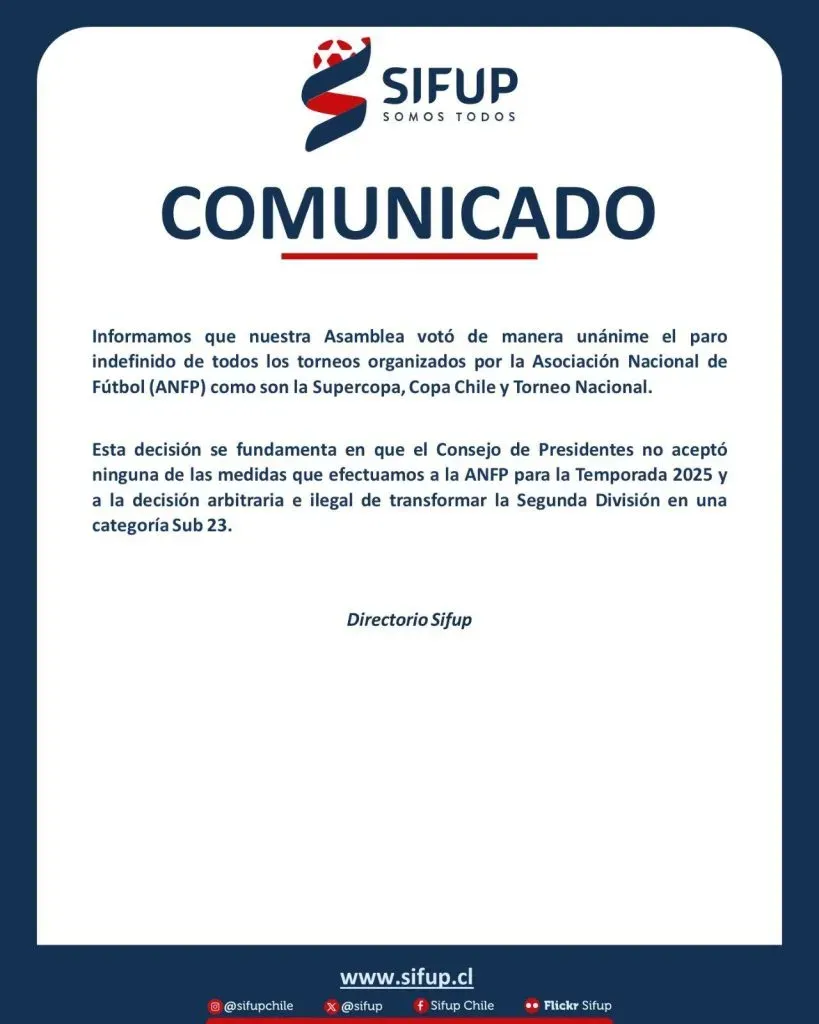 SIFUP
SOMOS TODOS

COMUNICADO

Informamos que nuestra Asamblea votó de manera unánime el paro indefinido de todos los torneos organizados por la Asociación Nacional de Fútbol (ANFP) como son la Supercopa, Copa Chile y Torneo Nacional.

Esta decisión se fundamenta en que el Consejo de Presidentes no aceptó ninguna de las medidas que efectuamos a la ANFP para la Temporada 2025 y a la decisión arbitraria e ilegal de transformar la Segunda División en una categoría Sub 23.

Directorio Sifup

www.sifup.cl

@sifupchile @sifup Sifup Chile Flickr Sifup